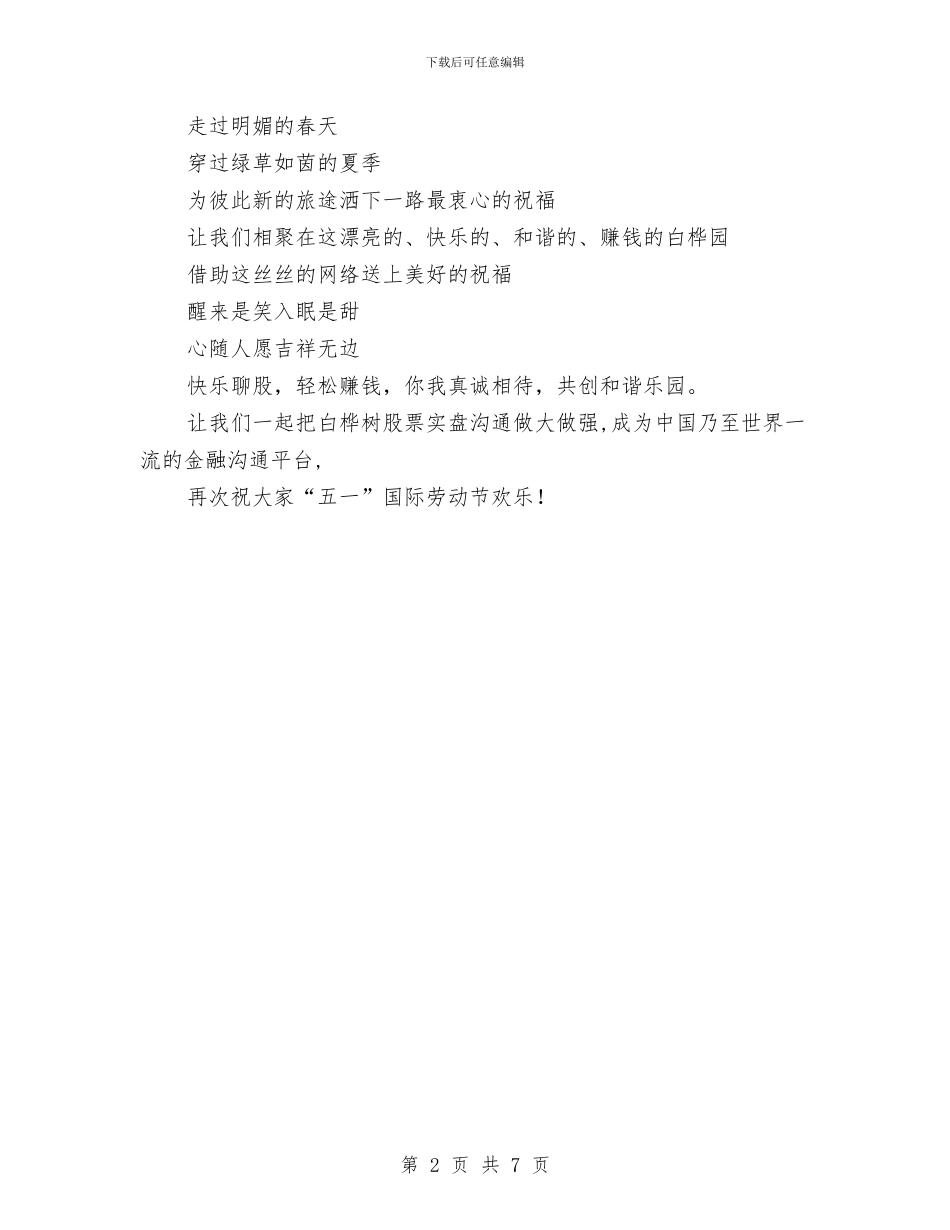 下载后可任意编辑

走过明媚的春天

穿过绿草如茵的夏季

为彼此新的旅途洒下一路最衷心的祝福

让我们相聚在这漂亮的、快乐的、和谐的、赚钱的白桦园

借助这丝丝的网络送上美好的祝福

醒来是笑入眠是甜

心随人愿吉祥无边

快乐聊股，轻松赚钱，你我真诚相待，共创和谐乐园。

让我们一起把白桦树股票实盘沟通做大做强，成为中国乃至世界一流的金融沟通平台，

再次祝大家“五一”国际劳动节欢乐！

第 2 页 共 7 页